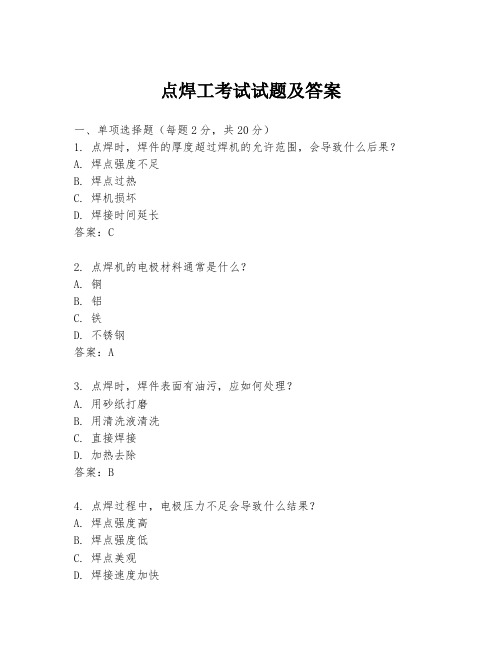 点焊工考试试题及答案

一、单项选择题（每题2分，共20分）
1. 点焊时，焊件的厚度超过焊机的允许范围，会导致什么后果？
A. 焊点强度不足
B. 焊点过热
C. 焊机损坏
D. 焊接时间延长
答案：C

2. 点焊机的电极材料通常是什么？
A. 铜
B. 铝
C. 铁
D. 不锈钢
答案：A

3. 点焊时，焊件表面有油污，应如何处理？
A. 用砂纸打磨
B. 用清洗液清洗
C. 直接焊接
D. 加热去除
答案：B

4. 点焊过程中，电极压力不足会导致什么结果？
A. 焊点强度高
B. 焊点强度低
C. 焊点美观
D. 焊接速度加快